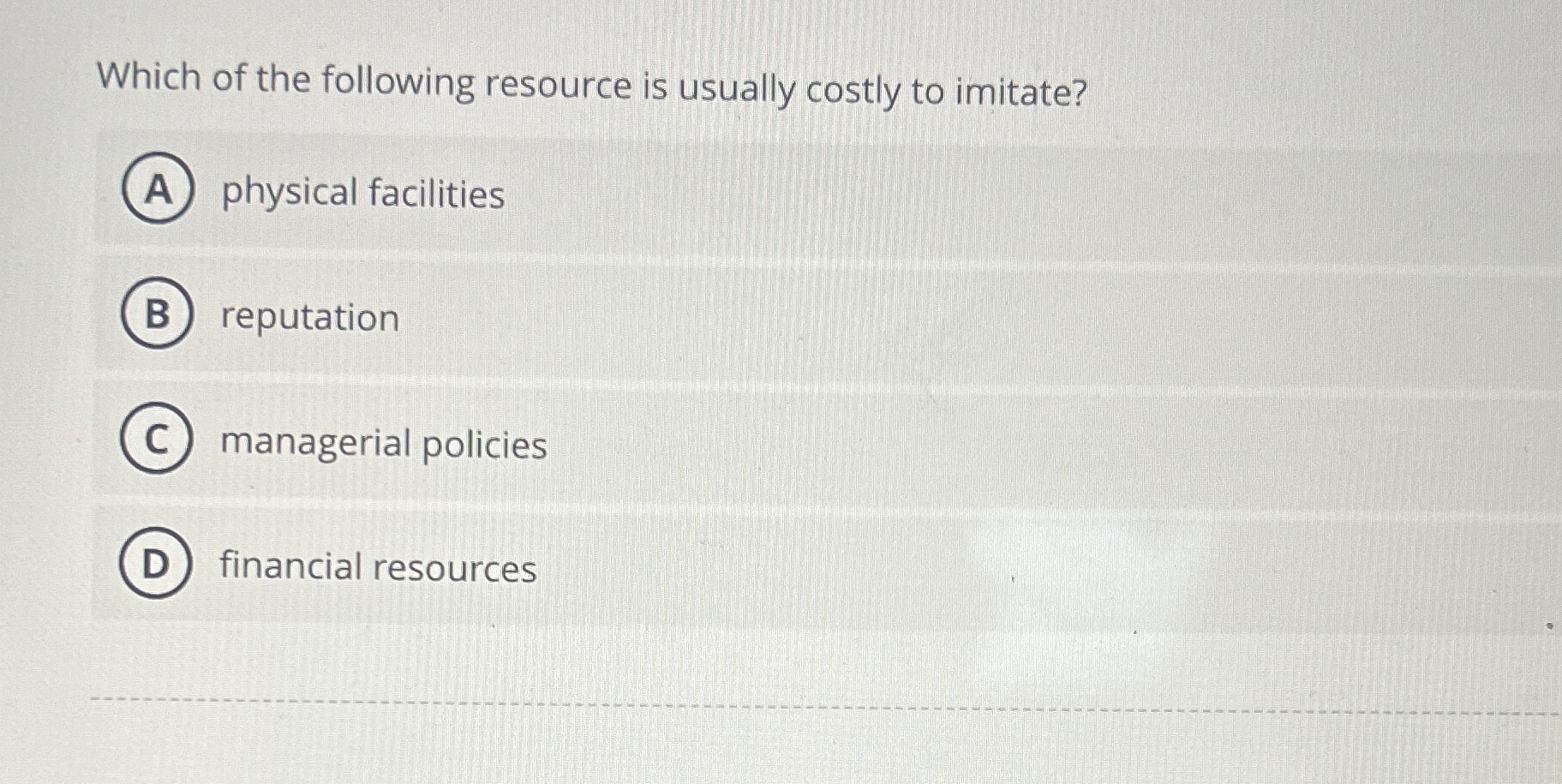 Which of the following resource is usually costly to imitate?

A physical facilities

B reputation

C managerial policies

D financial resources